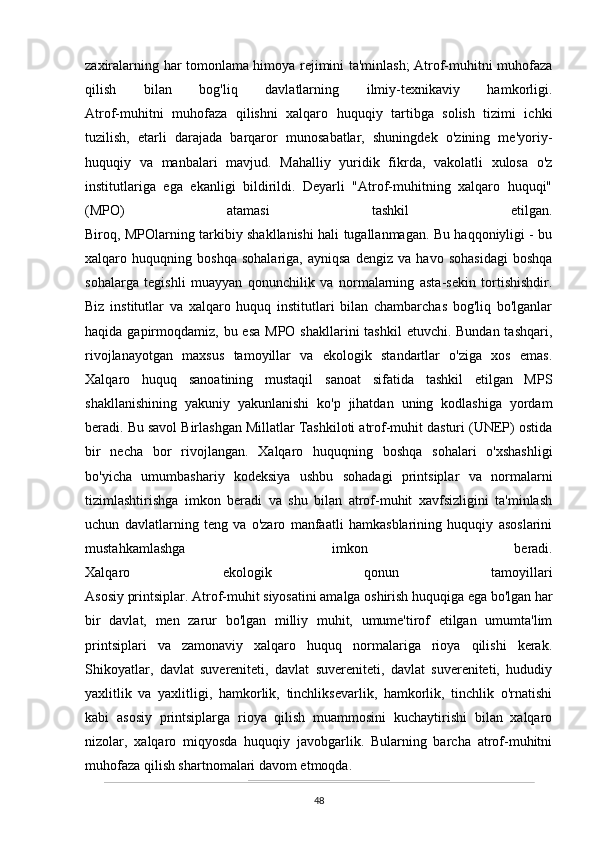 zaxiralarning har tomonlama himoya rejimini ta'minlash; Atrof-muhitni muhofaza qilish bilan bog'liq davlatlarning ilmiy-texnikaviy hamkorligi.
Atrof-muhitni muhofaza qilishni xalqaro huquqiy tartibga solish tizimi ichki tuzilish, etarli darajada barqaror munosabatlar, shuningdek o'zining me'yoriy-huquqiy va manbalari mavjud. Mahalliy yuridik fikrda, vakolatli xulosa o'z institutlariga ega ekanligi bildirildi. Deyarli "Atrof-muhitning xalqaro huquqi" (MPO) atamasi tashkil etilgan.
Biroq, MPOlarning tarkibiy shakllanishi hali tugallanmagan. Bu haqqoniyligi - bu xalqaro huquqning boshqa sohalariga, ayniqsa dengiz va havo sohasidagi boshqa sohalarga tegishli muayyan qonunchilik va normalarning asta-sekin tortishishdir. Biz institutlar va xalqaro huquq institutlari bilan chambarchas bog'liq bo'lganlar haqida gapirmoqdamiz, bu esa MPO shakllarini tashkil etuvchi. Bundan tashqari, rivojlanayotgan maxsus tamoyillar va ekologik standartlar o'ziga xos emas.
Xalqaro huquq sanoatining mustaqil sanoat sifatida tashkil etilgan MPS shakllanishining yakuniy yakunlanishi ko'p jihatdan uning kodlashiga yordam beradi. Bu savol Birlashgan Millatlar Tashkiloti atrof-muhit dasturi (UNEP) ostida bir necha bor rivojlangan. Xalqaro huquqning boshqa sohalari o'xshashligi bo'yicha umumbashariy kodeksiya ushbu sohadagi printsiplar va normalarni tizimlashtirishga imkon beradi va shu bilan atrof-muhit xavfsizligini ta'minlash uchun davlatlarning teng va o'zaro manfaatli hamkasblarining huquqiy asoslarini mustahkamlashga imkon beradi.
Xalqaro ekologik qonun tamoyillari
Asosiy printsiplar. Atrof-muhit siyosatini amalga oshirish huquqiga ega bo'lgan har bir davlat, men zarur bo'lgan milliy muhit, umume'tirof etilgan umumta'lim printsiplari va zamonaviy xalqaro huquq normalariga rioya qilishi kerak. Shikoyatlar, davlat suvereniteti, davlat suvereniteti, davlat suvereniteti, hududiy yaxlitlik va yaxlitligi, hamkorlik, tinchliksevarlik, hamkorlik, tinchlik o'rnatishi kabi asosiy printsiplarga rioya qilish muammosini kuchaytirishi bilan xalqaro nizolar, xalqaro miqyosda huquqiy javobgarlik. Bularning barcha atrof-muhitni muhofaza qilish shartnomalari davom etmoqda.

48